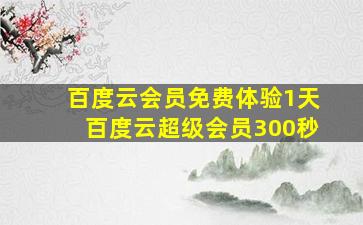 百度云会员免费体验1天
百度云超级会员300秒